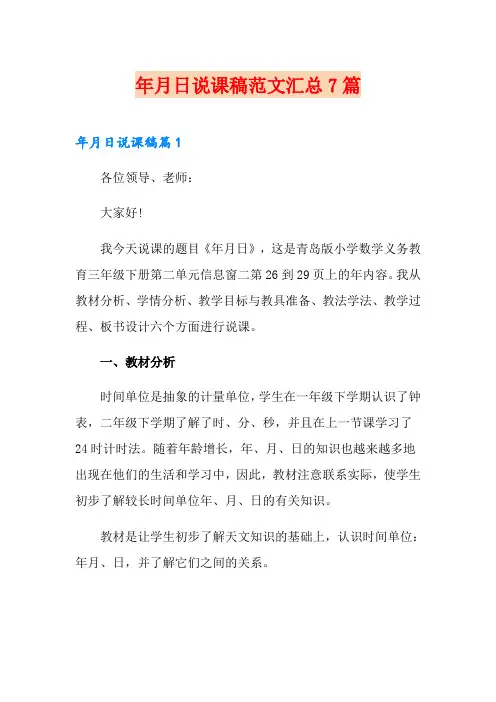 年月日说课稿范文汇总7篇

年月日说课稿篇1

各位领导、老师：

大家好!

我今天说课的题目《年月日》，这是青岛版小学数学义务教育三年级下册第二单元信息窗二第26到29页上的年内容。我从教材分析、学情分析、教学目标与教具准备、教法学法、教学过程、板书设计六个方面进行说课。

一、教材分析

时间单位是抽象的计量单位，学生在一年级下学期认识了钟表，二年级下学期了解了时、分、秒，并且在上一节课学习了24时计时法。随着年龄增长，年、月、日的知识也越来越多地出现在他们的生活和学习中，因此，教材注意联系实际，使学生初步了解较长时间单位年、月、日的有关知识。

教材是让学生初步了解天文知识的基础上，认识时间单位：年月、日，并了解它们之间的关系。